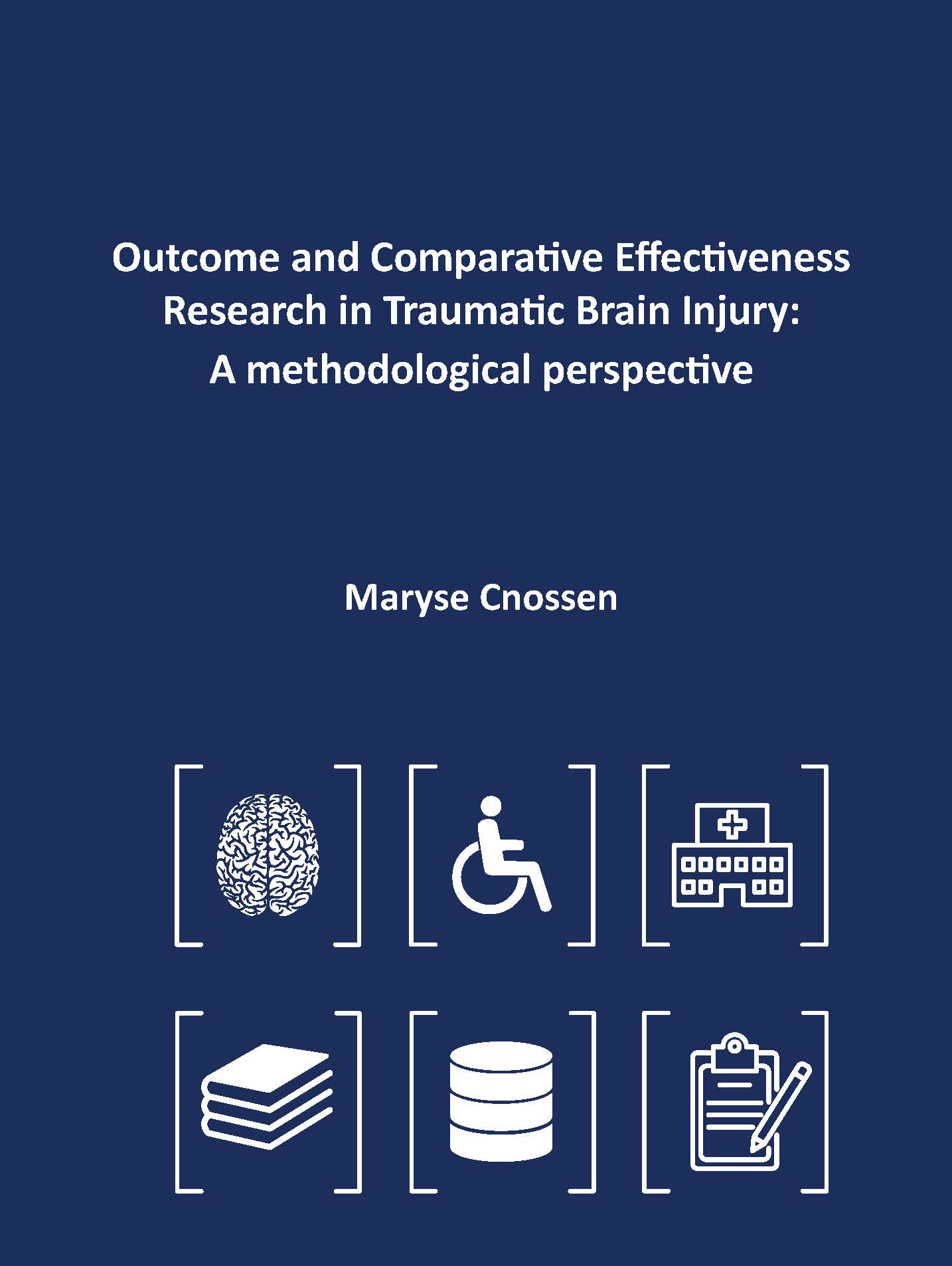 Outcome and Comparative Effectiveness Research in Traumatic Brain Injury: A methodological perspective

Maryse Cnossen